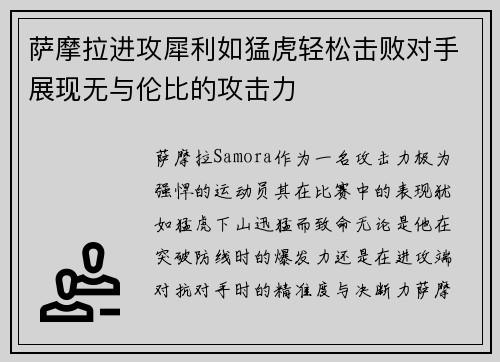 萨摩拉进攻犀利如猛虎轻松击败对手展现无与伦比的攻击力

萨摩拉Samora作为一名攻击力极为强悍的运动员其在比赛中的表现犹如猛虎下山迅猛而致命无论是他在突破防线时的爆发力还是在进攻端对抗对手时的精准度与决断力萨摩